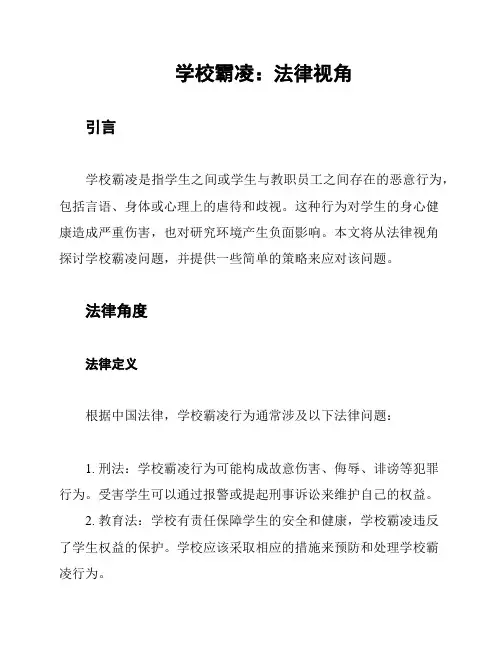 学校霸凌：法律视角

引言

学校霸凌是指学生之间或学生与教职员工之间存在的恶意行为，包括言语、身体或心理上的虐待和歧视。这种行为对学生的身心健康造成严重伤害，也对研究环境产生负面影响。本文将从法律视角探讨学校霸凌问题，并提供一些简单的策略来应对该问题。

法律角度

法律定义

根据中国法律，学校霸凌行为通常涉及以下法律问题：

1. 刑法：学校霸凌行为可能构成故意伤害、侮辱、诽谤等犯罪行为。受害学生可以通过报警或提起刑事诉讼来维护自己的权益。

2. 教育法：学校有责任保障学生的安全和健康，学校霸凌违反了学生权益的保护。学校应该采取相应的措施来预防和处理学校霸凌行为。